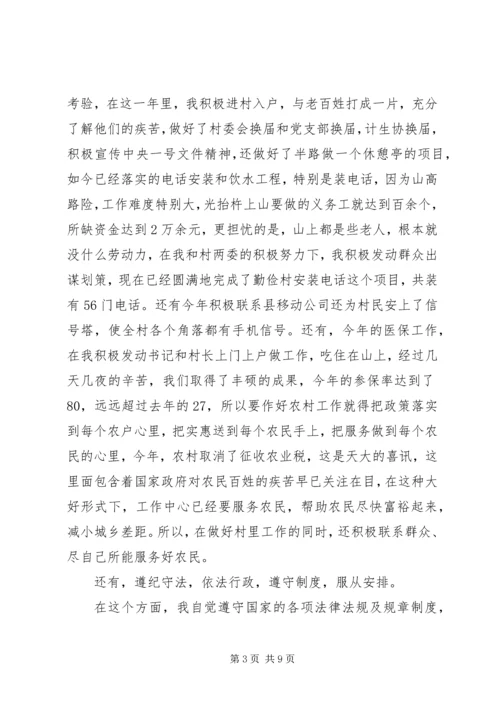 考验，在这一年里，我积极进村入户，与老百姓打成一片，充分了解他们的疾苦，做好了村委会换届和党支部换届，计生协换届，积极宣传中央一号文件精神，还做好了半路做一个休憩亭的项目，如今已经落实的电话安装和饮水工程，特别是装电话，因为山高路险，工作难度特别大，光抬杆上山要做的义务工就达到百余个，所缺资金达到2万余元，更担忧的是，山上都是些老人，根本就没什么劳动力，在我和村两委的积极努力下，我积极发动群众出谋划策，现在已经圆满地完成了勤俭村安装电话这个项目，共装有56门电话。还有今年积极联系县移动公司还为村民安上了信号塔，使全村各个角落都有手机信号。还有，今年的医保工作，在我积极发动书记和村长上门上户做工作，吃住在山上，经过几天几夜的辛苦，我们取得了丰硕的成果，今年的参保率达到了80，远远超过去年的27，所以要作好农村工作就得把政策落实到每个农户心里，把实惠送到每个农民手上，把服务做到每个农民的心里，今年，农村取消了征收农业税，这是天大的喜讯，这里面包含着国家政府对农民百姓的疾苦早已关注在目，在这种大好形式下，工作中心已经要服务农民，帮助农民尽快富裕起来，减小城乡差距。所以，在做好村里工作的同时，还积极联系群众、尽自己所能服务好农民。

还有，遵纪守法，依法行政，遵守制度，服从安排。

在这个方面，我自觉遵守国家的各项法律法规及规章制度，

第3页 共9页